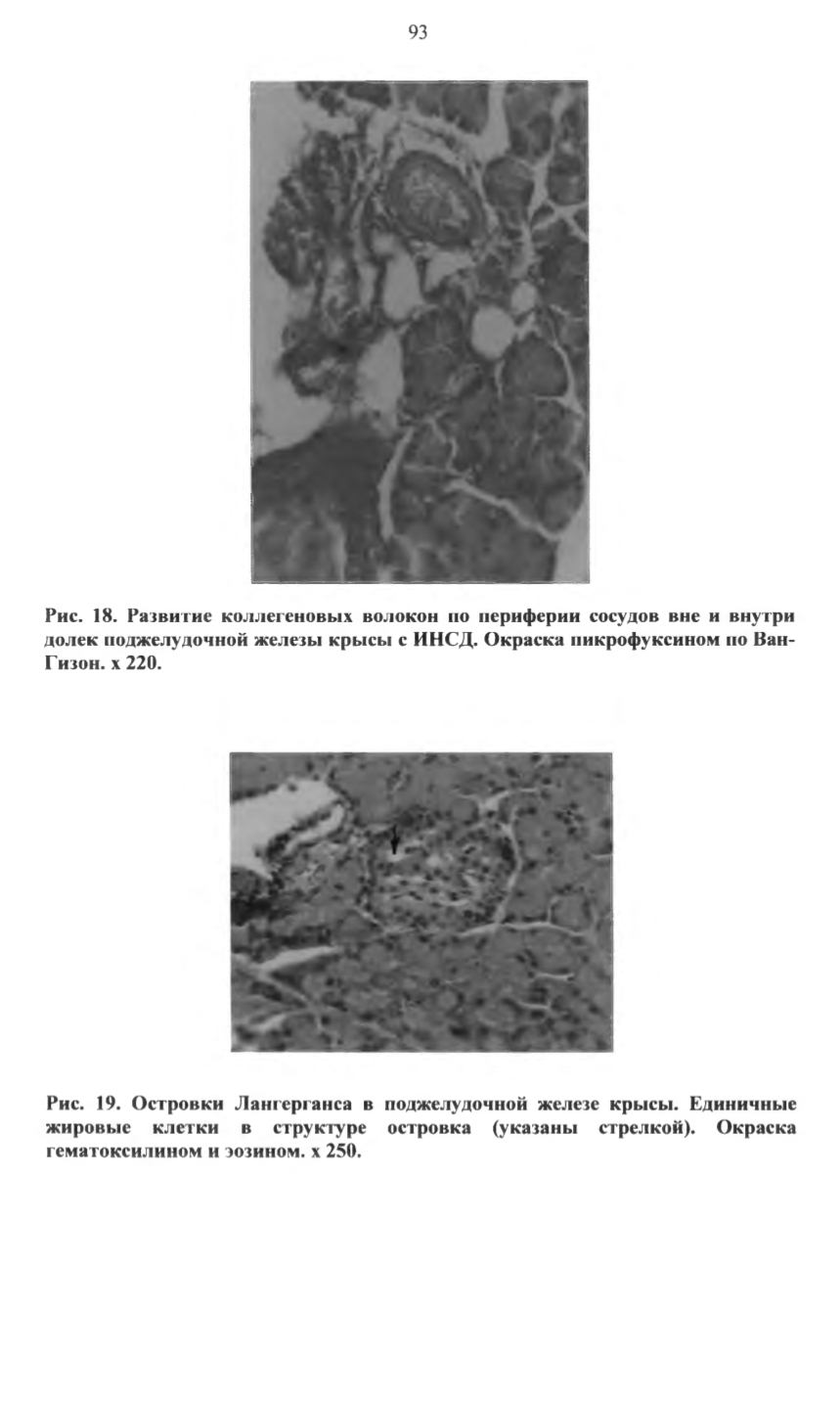 93

Рис. 18. Развитие коллегеновых волокон по периферии сосудов вне и внутри долек поджелудочной железы крысы с ИНСД. Окраска пикрофуксином по Ван-Гизон. х 220.

Рис. 19. Островки Лангерганса в поджелудочной железе крысы. Единичные жировые клетки в структуре островка (указаны стрелкой). Окраска гематоксилином и эозином. х 250.